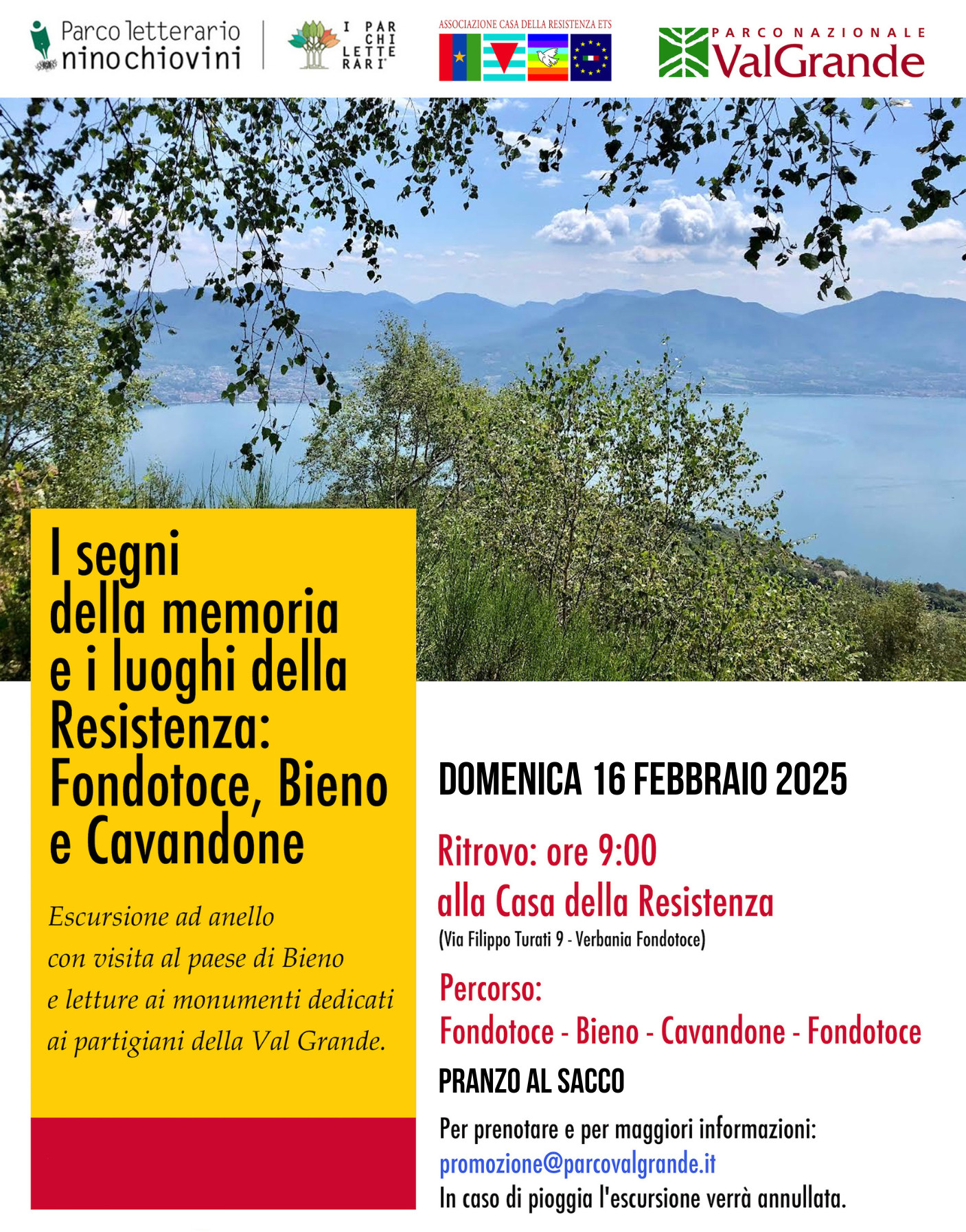 Parco letterario
nino chiovini

I PAR CHI LETTE RARI

ASSOCIAZIONE CASA DELLA RESISTENZA ETS

PARCO NAZIONALE
ValGrande

I segni della memoria e i luoghi della Resistenza: Fondotoce, Bieno e Cavandone

Escursione ad anello con visita al paese di Bieno e letture ai monumenti dedicati ai partigiani della Val Grande.

DOMENICA 16 FEBBRAIO 2025

Ritrovo: ore 9:00
alla Casa della Resistenza
(Via Filippo Turati 9 - Verbania Fondotoce)

Percorso:
Fondotoce - Bieno - Cavandone - Fondotoce

PRANZO AL SACCO

Per prenotare e per maggiori informazioni:
promozione@parcovalgrande.it
In caso di pioggia l'escursione verrà annullata.